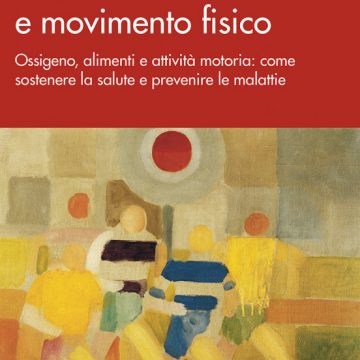 e movimento fisico

Ossigeno, alimenti e attività motoria: come sostenere la salute e prevenire le malattie